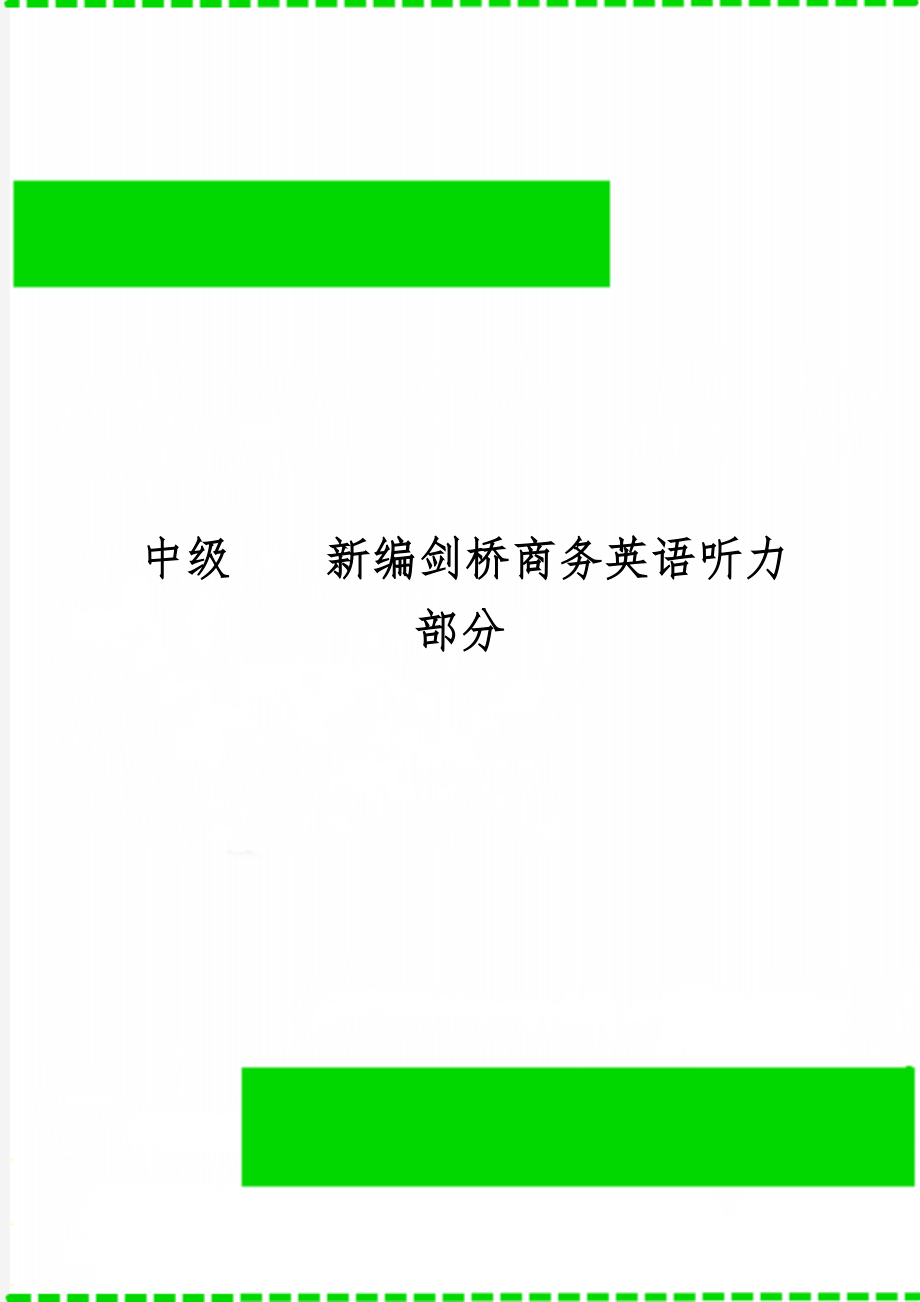 中级　　新编剑桥商务英语听力部分